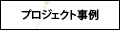 プロジェクト事例